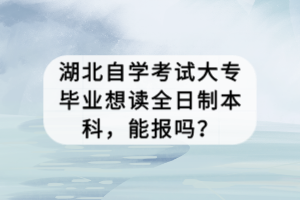 湖北自学考试大专毕业想读全日制本科，能报吗？